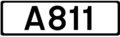 A811